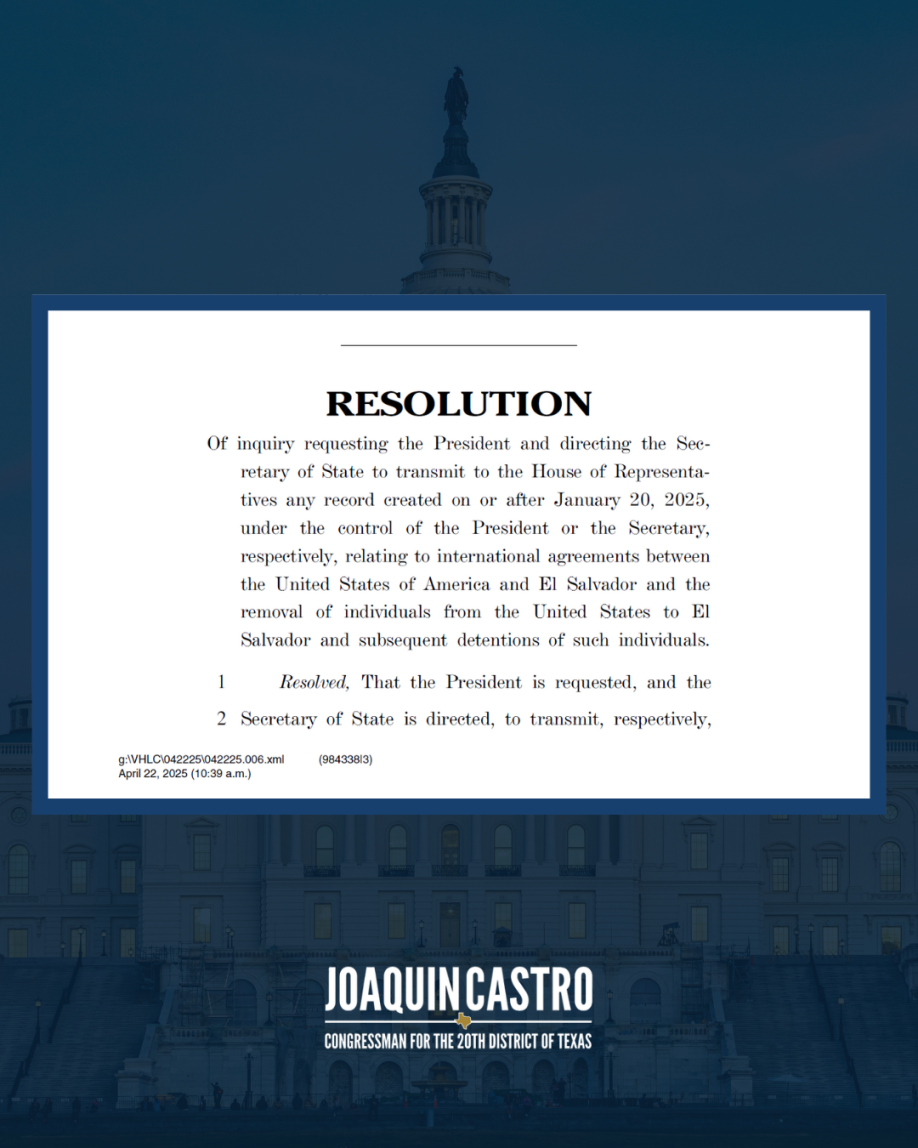 RESOLUTION

Of inquiry requesting the President and directing the Secretary of State to transmit to the House of Representatives any record created on or after January 20, 2025, under the control of the President or the Secretary, respectively, relating to international agreements between the United States of America and El Salvador and the removal of individuals from the United States to El Salvador and subsequent detentions of such individuals.

1 Resolved, That the President is requested, and the

2 Secretary of State is directed, to transmit, respectively,

g:\VHLC\042225\042225.006.xml (984338|3)
April 22, 2025 (10:39 a.m.)

JOAQUIN CASTRO
CONGRESSMAN FOR THE 20TH DISTRICT OF TEXAS